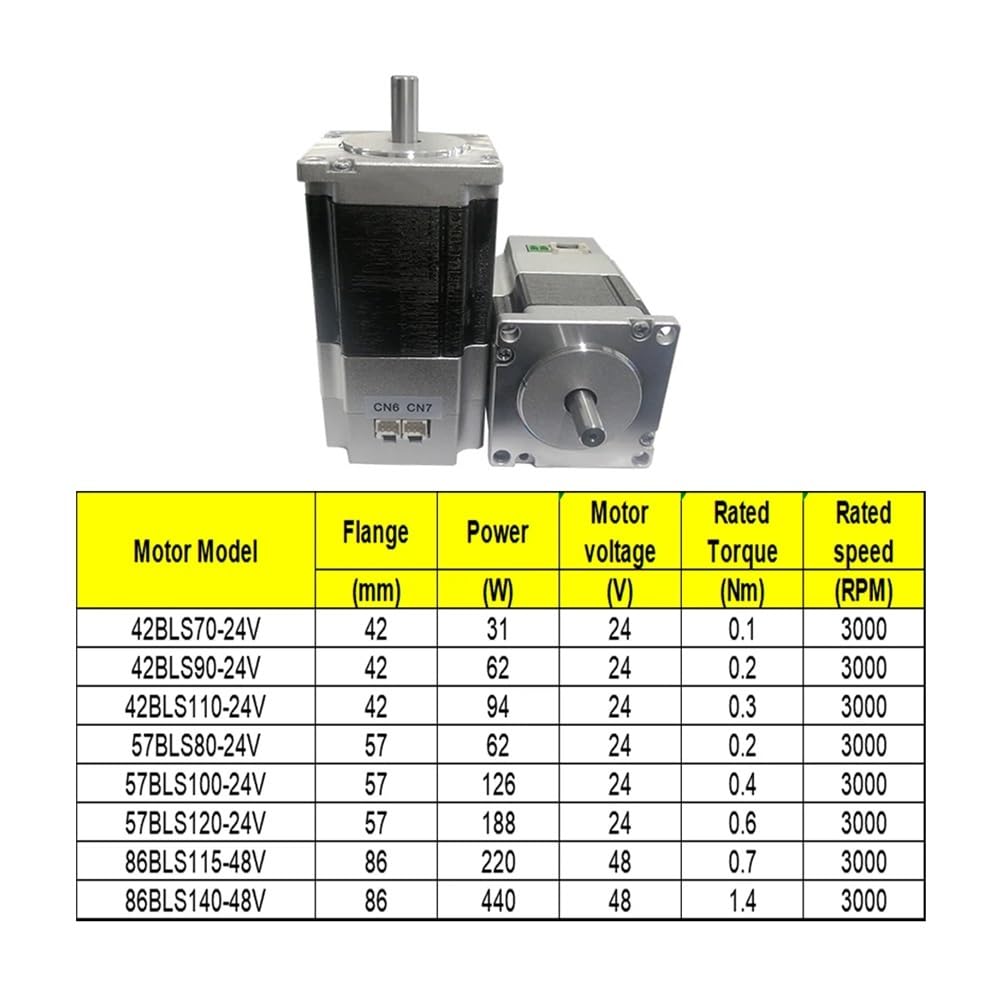 CN6 CN7

| Motor Model | Flange (mm) | Power (W) | Motor voltage (V) | Rated Torque (Nm) | Rated speed (RPM) |
|---|---|---|---|---|---|
| 42BLS70-24V | 42 | 31 | 24 | 0.1 | 3000 |
| 42BLS90-24V | 42 | 62 | 24 | 0.2 | 3000 |
| 42BLS110-24V | 42 | 94 | 24 | 0.3 | 3000 |
| 57BLS80-24V | 57 | 62 | 24 | 0.2 | 3000 |
| 57BLS100-24V | 57 | 126 | 24 | 0.4 | 3000 |
| 57BLS120-24V | 57 | 188 | 24 | 0.6 | 3000 |
| 86BLS115-48V | 86 | 220 | 48 | 0.7 | 3000 |
| 86BLS140-48V | 86 | 440 | 48 | 1.4 | 3000 |